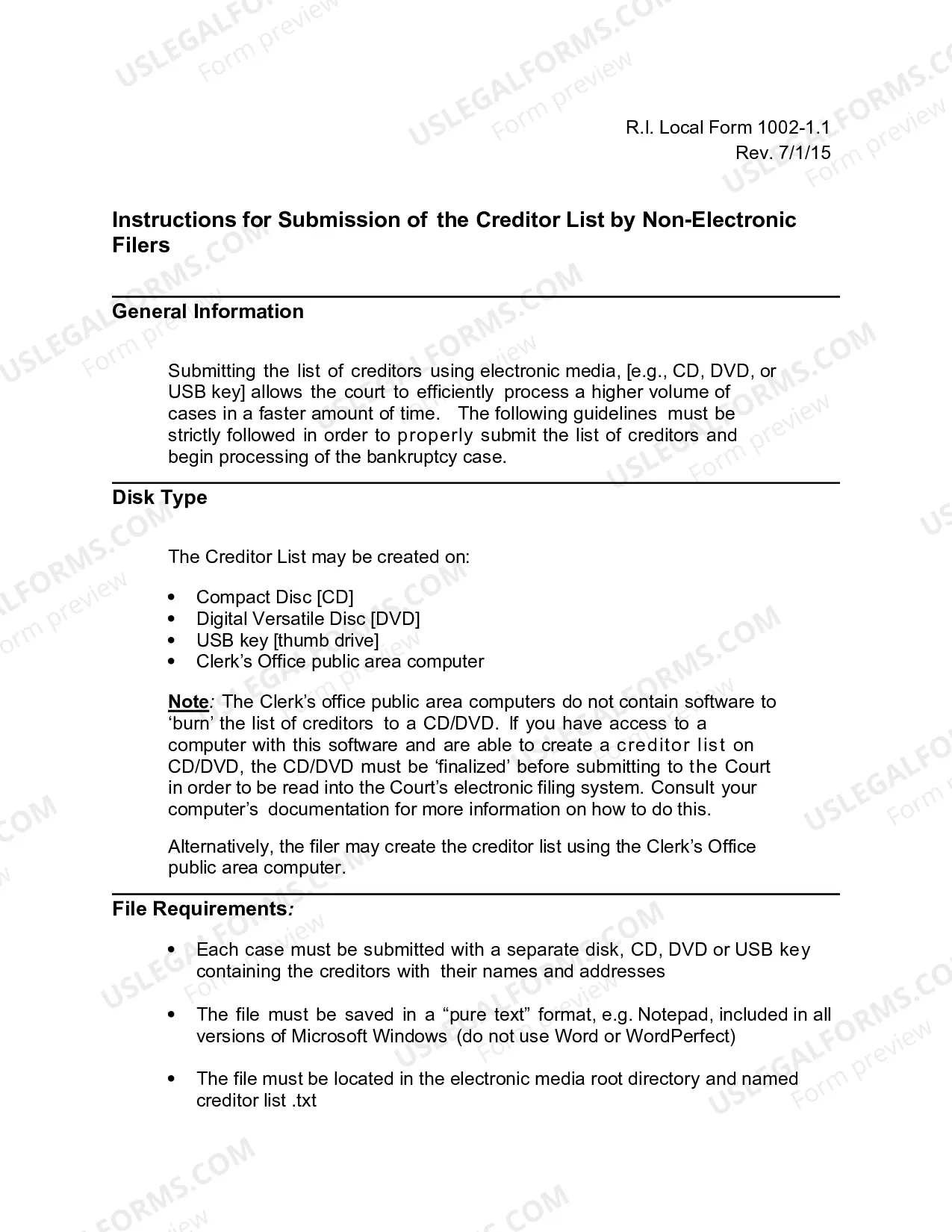 R.I. Local Form 1002-1.1
Rev. 7/1/15

Instructions for Submission of the Creditor List by Non-Electronic Filers

General Information

Submitting the list of creditors using electronic media, [e.g., CD, DVD, or USB key] allows the court to efficiently process a higher volume of cases in a faster amount of time. The following guidelines must be strictly followed in order to properly submit the list of creditors and begin processing of the bankruptcy case.

Disk Type

The Creditor List may be created on:

• Compact Disc [CD]
• Digital Versatile Disc [DVD]
• USB key [thumb drive]
• Clerk's Office public area computer

Note: The Clerk's office public area computers do not contain software to 'burn' the list of creditors to a CD/DVD. If you have access to a computer with this software and are able to create a creditor list on CD/DVD, the CD/DVD must be 'finalized' before submitting to the Court in order to be read into the Court's electronic filing system. Consult your computer's documentation for more information on how to do this.

Alternatively, the filer may create the creditor list using the Clerk's Office public area computer.

File Requirements:

• Each case must be submitted with a separate disk, CD, DVD or USB key containing the creditors with their names and addresses

• The file must be saved in a "pure text" format, e.g. Notepad, included in all versions of Microsoft Windows (do not use Word or WordPerfect)

• The file must be located in the electronic media root directory and named creditor list .txt

USLEGALFORMS.COM
Form preview